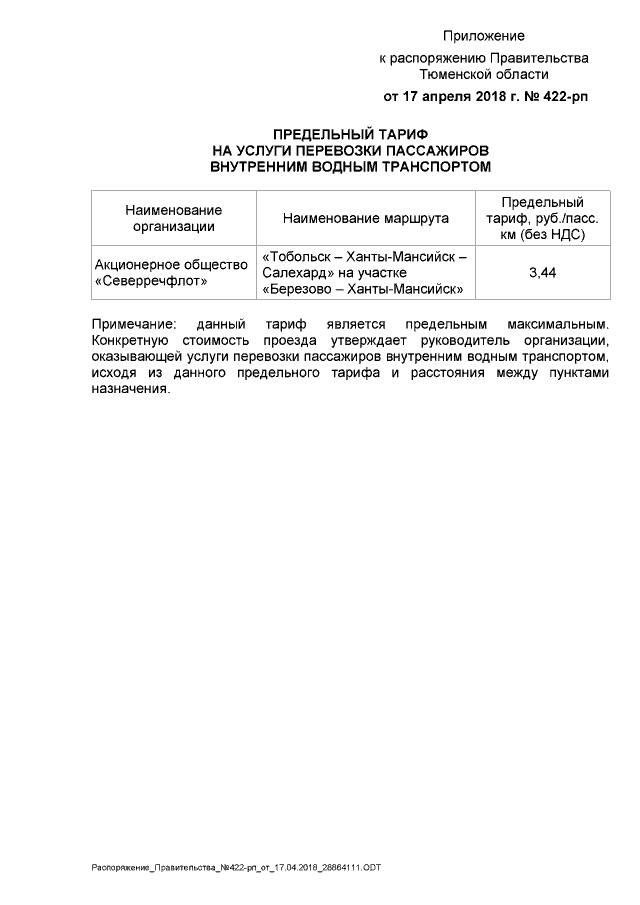 Приложение
к распоряжению Правительства
Тюменской области
от 17 апреля 2018 г. № 422-рп

ПРЕДЕЛЬНЫЙ ТАРИФ
НА УСЛУГИ ПЕРЕВОЗКИ ПАССАЖИРОВ
ВНУТРЕННИМ ВОДНЫМ ТРАНСПОРТОМ

| Наименование организации | Наименование маршрута | Предельный тариф, руб./пасс. км (без НДС) |
|---|---|---|
| Акционерное общество «Северречфлот» | «Тобольск – Ханты-Мансийск – Салехард» на участке «Березово – Ханты-Мансийск» | 3,44 |

Примечание: данный тариф является предельным максимальным. Конкретную стоимость проезда утверждает руководитель организации, оказывающей услуги перевозки пассажиров внутренним водным транспортом, исходя из данного предельного тарифа и расстояния между пунктами назначения.

Распоряжение_Правительства_№422-рп_от_17.04.2018_28864111.ODT